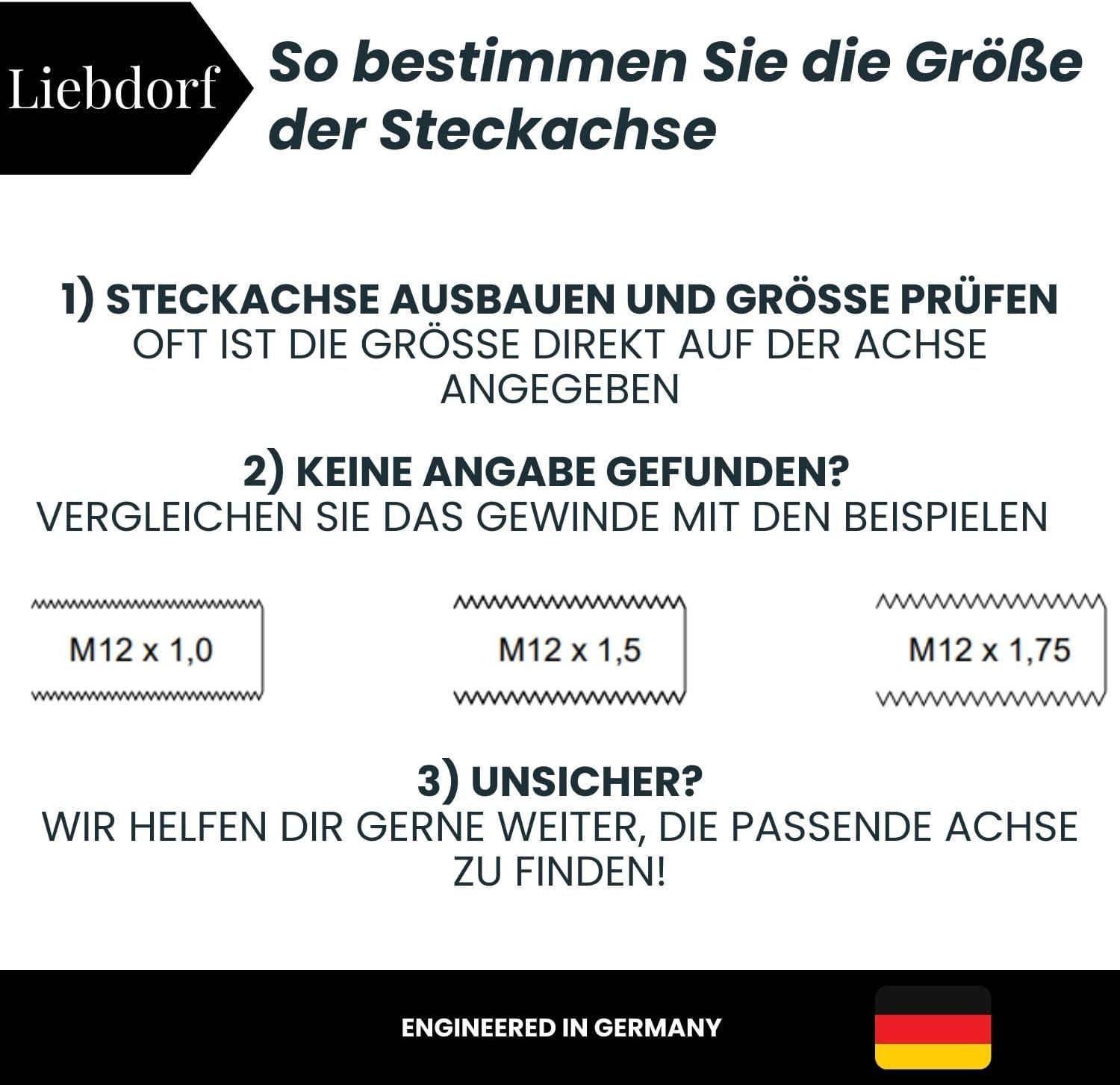 Liebdorf

So bestimmen Sie die Größe der Steckachse

1) STECKACHSE AUSBAUEN UND GRÖSSE PRÜFEN
OFT IST DIE GRÖSSE DIREKT AUF DER ACHSE ANGEGEBEN

2) KEINE ANGABE GEFUNDEN?
VERGLEICHEN SIE DAS GEWINDE MIT DEN BEISPIELEN

M12 x 1,0

M12 x 1,5

M12 x 1,75

3) UNSICHER?
WIR HELFEN DIR GERNE WEITER, DIE PASSENDE ACHSE ZU FINDEN!

ENGINEERED IN GERMANY